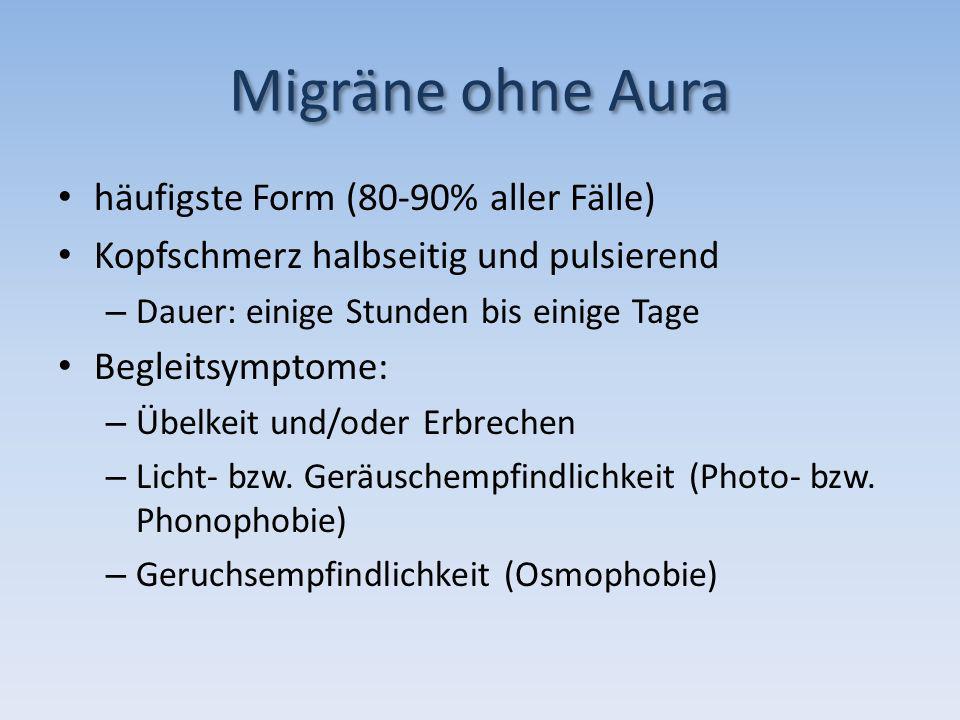 Migräne ohne Aura

• häufigste Form (80-90% aller Fälle)
• Kopfschmerz halbseitig und pulsierend
  – Dauer: einige Stunden bis einige Tage
• Begleitsymptome:
  – Übelkeit und/oder Erbrechen
  – Licht- bzw. Geräuschempfindlichkeit (Photo- bzw. Phonophobie)
  – Geruchsempfindlichkeit (Osmophobie)